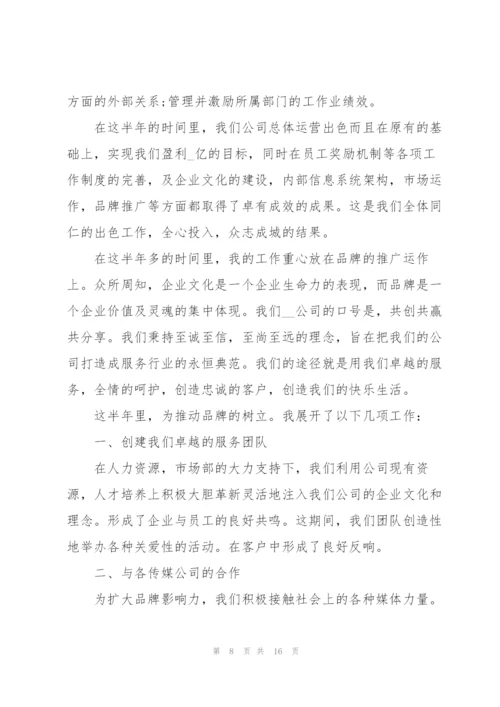 方面的外部关系;管理并激励所属部门的工作业绩效。

在这半年的时间里，我们公司总体运营出色而且在原有的基础上，实现我们盈利_亿的目标，同时在员工奖励机制等各项工作制度的完善，及企业文化的建设，内部信息系统架构，市场运作，品牌推广等方面都取得了卓有成效的成果。这是我们全体同仁的出色工作，全心投入，众志成城的结果。

在这半年多的时间里，我的工作重心放在品牌的推广运作上。众所周知，企业文化是一个企业生命力的表现，而品牌是一个企业价值及灵魂的集中体现。我们__公司的口号是，共创共赢共分享。我们秉持至诚至信，至尚至远的理念，旨在把我们的公司打造成服务行业的永恒典范。我们的途径就是用我们卓越的服务，全情的呵护，创造忠诚的客户，创造我们的快乐生活。

这半年里，为推动品牌的树立。我展开了以下几项工作：

一、创建我们卓越的服务团队

在人力资源，市场部的大力支持下，我们利用公司现有资源，人才培养上积极大胆革新灵活地注入我们公司的企业文化和理念。形成了企业与员工的良好共鸣。这期间，我们团队创造性地举办各种关爱性的活动。在客户中形成了良好反响。

二、与各传媒公司的合作

为扩大品牌影响力，我们积极接触社会上的各种媒体力量。

第 8 页 共 16 页